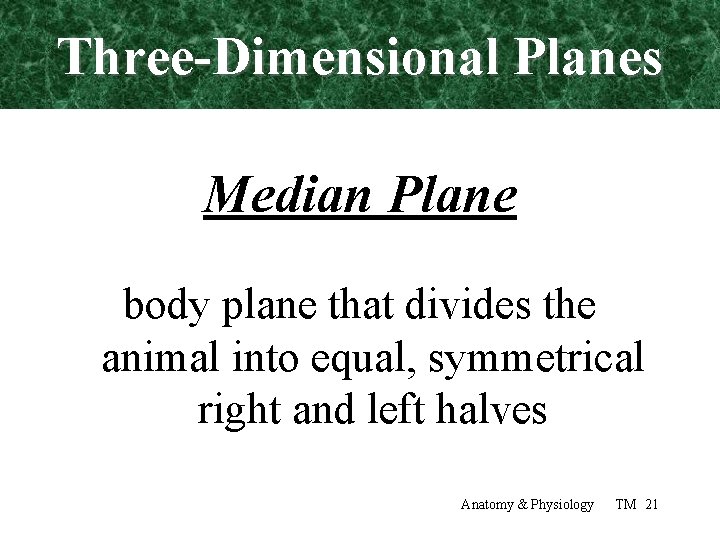 Three-Dimensional Planes

Median Plane

body plane that divides the animal into equal, symmetrical right and left halves

Anatomy & Physiology TM 21